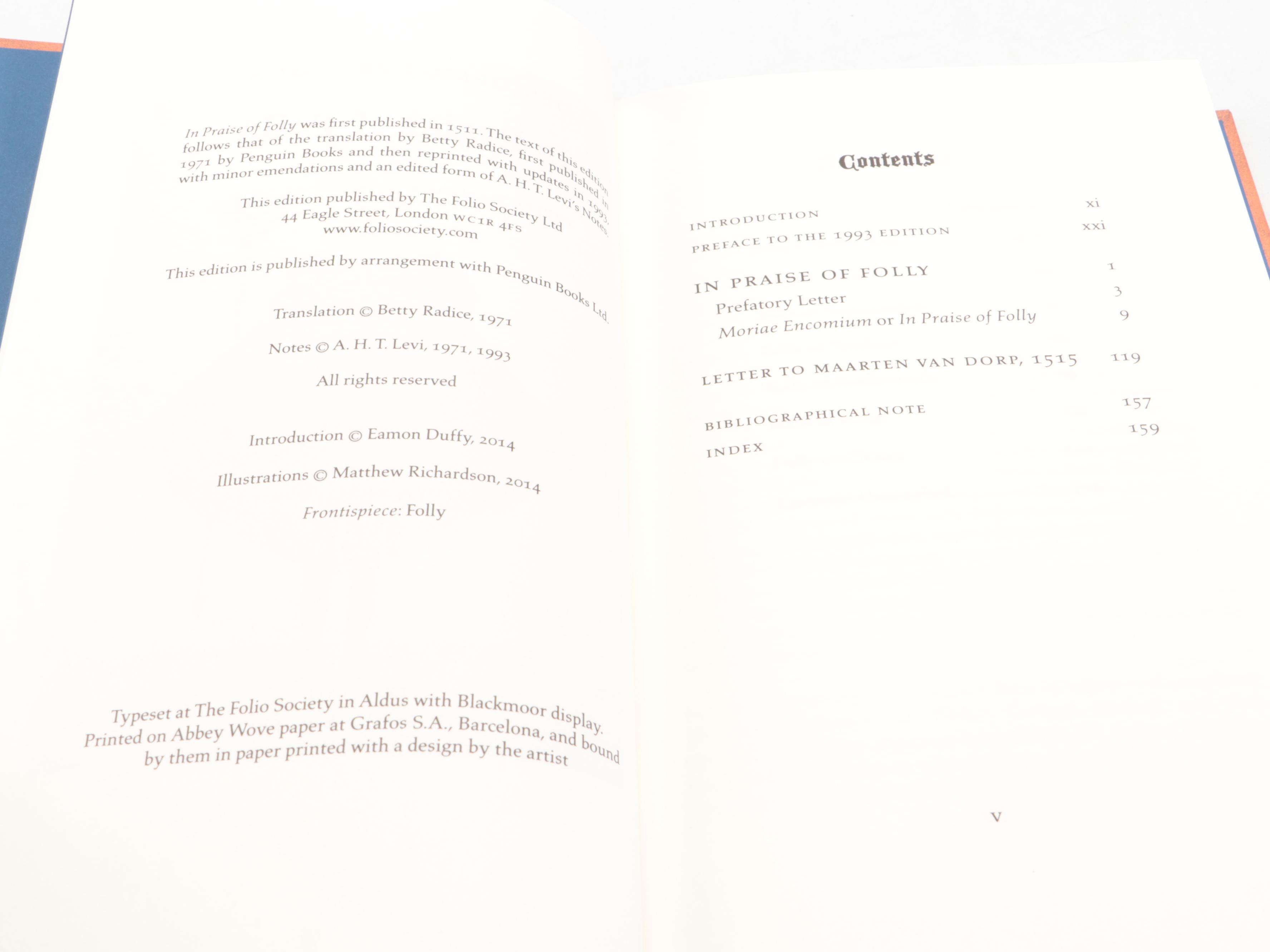 In Praise of Folly was first published in 1511. The text of this edition follows that of the translation by Betty Radice, first published in 1971 by Penguin Books and then reprinted with updates in 1993, with minor emendations and an edited form of A. H. T. Levi's Notes.

This edition published by The Folio Society Ltd
44 Eagle Street, London WC1R 4FS
www.foliosociety.com

This edition is published by arrangement with Penguin Books Ltd.

Translation © Betty Radice, 1971

Notes © A. H. T. Levi, 1971, 1993

All rights reserved

Introduction © Eamon Duffy, 2014

Illustrations © Matthew Richardson, 2014

Frontispiece: Folly

Typeset at The Folio Society in Aldus with Blackmoor display. Printed on Abbey Wove paper at Grafos S.A., Barcelona, and bound by them in paper printed with a design by the artist

Contents

INTRODUCTION xi
PREFACE TO THE 1993 EDITION xxi

IN PRAISE OF FOLLY 1
Prefatory Letter 3
Moriae Encomium or In Praise of Folly 9

LETTER TO MAARTEN VAN DORP, 1515 119

BIBLIOGRAPHICAL NOTE 157
INDEX 159

v